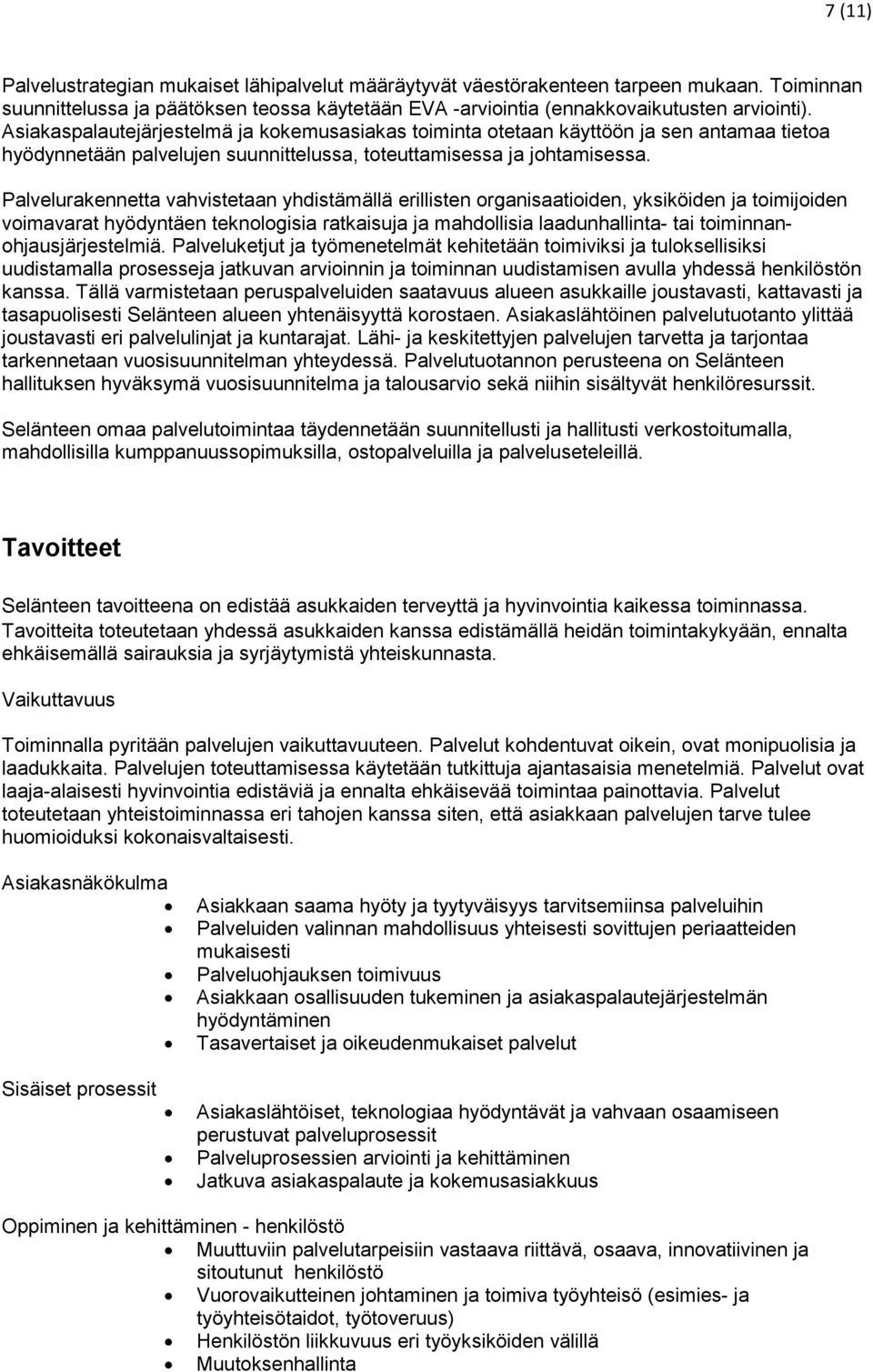 7 (11)

Palvelustrategian mukaiset lähipalvelut määräytyvät väestörakenteen tarpeen mukaan. Toiminnan suunnittelussa ja päätöksen teossa käytetään EVA -arviointia (ennakkovaikutusten arviointi). Asiakaspalautejärjestelmä ja kokemusasiakas toiminta otetaan käyttöön ja sen antamaa tietoa hyödynnetään palvelujen suunnittelussa, toteuttamisessa ja johtamisessa.

Palvelurakennetta vahvistetaan yhdistämällä erillisten organisaatioiden, yksiköiden ja toimijoiden voimavarat hyödyntäen teknologisia ratkaisuja ja mahdollisia laadunhallinta- tai toiminnanohjausjärjestelmiä. Palveluketjut ja työmenetelmät kehitetään toimiviksi ja tuloksellisiksi uudistamalla prosesseja jatkuvan arvioinnin ja toiminnan uudistamisen avulla yhdessä henkilöstön kanssa. Tällä varmistetaan peruspalveluiden saatavuus alueen asukkaille joustavasti, kattavasti ja tasapuolisesti Selänteen alueen yhtenäisyyttä korostaen. Asiakaslähtöinen palvelutuotanto ylittää joustavasti eri palvelulinjat ja kuntarajat. Lähi- ja keskitettyjen palvelujen tarvetta ja tarjontaa tarkennetaan vuosisuunnitelman yhteydessä. Palvelutuotannon perusteena on Selänteen hallituksen hyväksymä vuosisuunnitelma ja talousarvio sekä niihin sisältyvät henkilöresurssit.

Selänteen omaa palvelutoimintaa täydennetään suunnitellusti ja hallitusti verkostoitumalla, mahdollisilla kumppanuussopimuksilla, ostopalveluilla ja palveluseteleillä.

Tavoitteet

Selänteen tavoitteena on edistää asukkaiden terveyttä ja hyvinvointia kaikessa toiminnassa. Tavoitteita toteutetaan yhdessä asukkaiden kanssa edistämällä heidän toimintakykyään, ennalta ehkäisemällä sairauksia ja syrjäytymistä yhteiskunnasta.

Vaikuttavuus

Toiminnalla pyritään palvelujen vaikuttavuuteen. Palvelut kohdentuvat oikein, ovat monipuolisia ja laadukkaita. Palvelujen toteuttamisessa käytetään tutkittuja ajantasaisia menetelmiä. Palvelut ovat laaja-alaisesti hyvinvointia edistäviä ja ennalta ehkäisevää toimintaa painottavia. Palvelut toteutetaan yhteistoiminnassa eri tahojen kanssa siten, että asiakkaan palvelujen tarve tulee huomioiduksi kokonaisvaltaisesti.

Asiakasnäkökulma

- Asiakkaan saama hyöty ja tyytyväisyys tarvitsemiinsa palveluihin
- Palveluiden valinnan mahdollisuus yhteisesti sovittujen periaatteiden mukaisesti
- Palveluohjauksen toimivuus
- Asiakkaan osallisuuden tukeminen ja asiakaspalautejärjestelmän hyödyntäminen
- Tasavertaiset ja oikeudenmukaiset palvelut

Sisäiset prosessit

- Asiakaslähtöiset, teknologiaa hyödyntävät ja vahvaan osaamiseen perustuvat palveluprosessit
- Palveluprosessien arviointi ja kehittäminen
- Jatkuva asiakaspalaute ja kokemusasiakkuus

Oppiminen ja kehittäminen - henkilöstö

- Muuttuviin palvelutarpeisiin vastaava riittävä, osaava, innovatiivinen ja sitoutunut henkilöstö
- Vuorovaikutteinen johtaminen ja toimiva työyhteisö (esimies- ja työyhteisötaidot, työtoveruus)
- Henkilöstön liikkuvuus eri työyksiköiden välillä
- Muutoksenhallinta